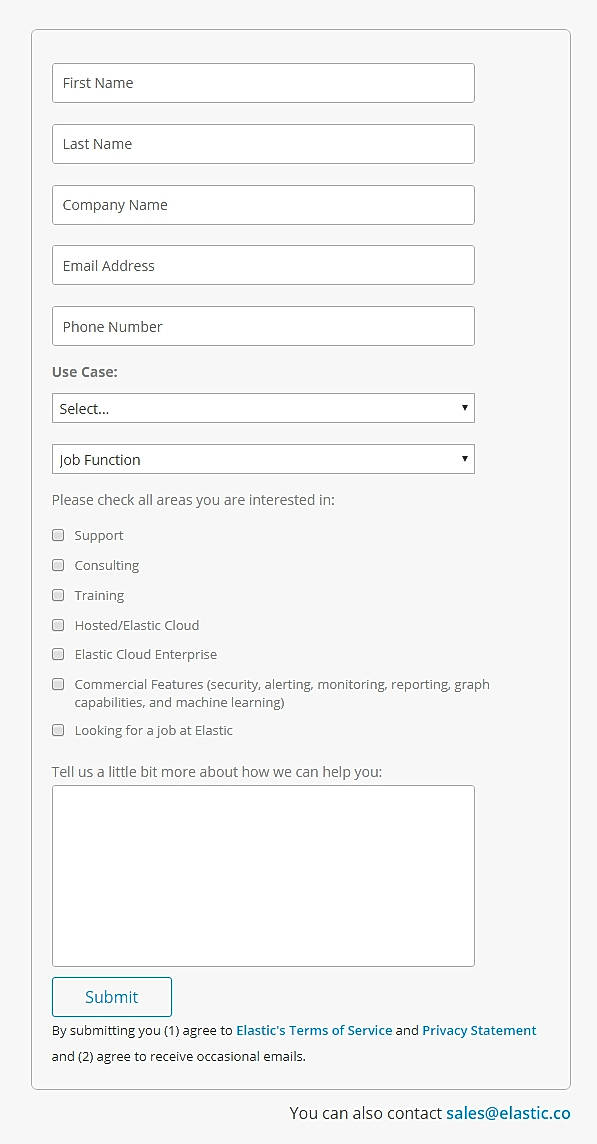 First Name

Last Name

Company Name

Email Address

Phone Number

Use Case:

Select...

Job Function

Please check all areas you are interested in:

Support

Consulting

Training

Hosted/Elastic Cloud

Elastic Cloud Enterprise

Commercial Features (security, alerting, monitoring, reporting, graph capabilities, and machine learning)

Looking for a job at Elastic

Tell us a little bit more about how we can help you:

Submit

By submitting you (1) agree to Elastic's Terms of Service and Privacy Statement and (2) agree to receive occasional emails.

You can also contact sales@elastic.co